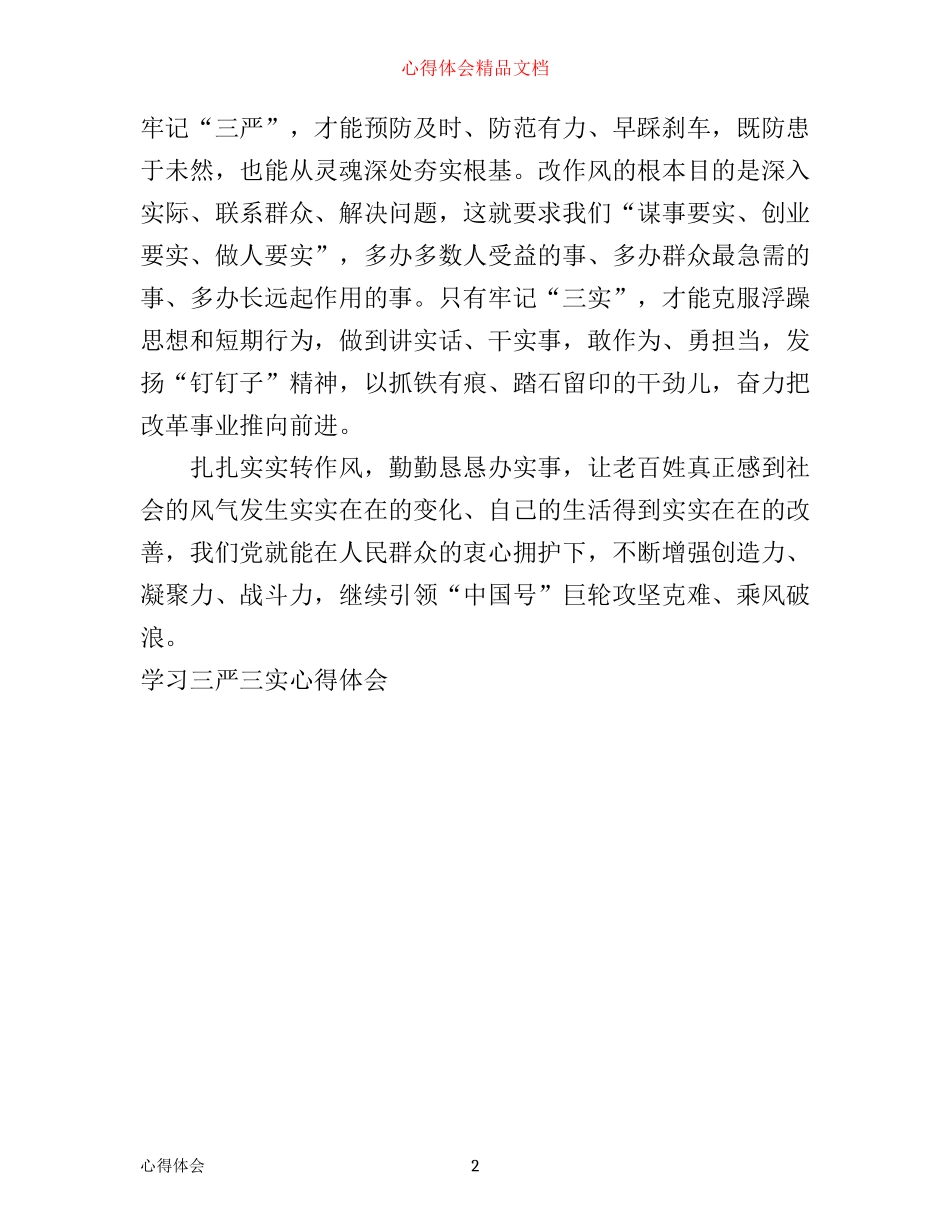 心得体会精品文档

牢记“三严”，才能预防及时、防范有力、早踩刹车，既防患于未然，也能从灵魂深处夯实根基。改作风的根本目的是深入实际、联系群众、解决问题，这就要求我们“谋事要实、创业要实、做人要实”，多办多数人受益的事、多办群众最急需的事、多办长远起作用的事。只有牢记“三实”，才能克服浮躁思想和短期行为，做到讲实话、干实事，敢作为、勇担当，发扬“钉钉子”精神，以抓铁有痕、踏石留印的干劲儿，奋力把改革事业推向前进。

扎扎实实转作风，勤勤恳恳办实事，让老百姓真正感到社会的风气发生实实在在的变化、自己的生活得到实实在在的改善，我们党就能在人民群众的衷心拥护下，不断增强创造力、凝聚力、战斗力，继续引领“中国号”巨轮攻坚克难、乘风破浪。

学习三严三实心得体会

心得体会

2